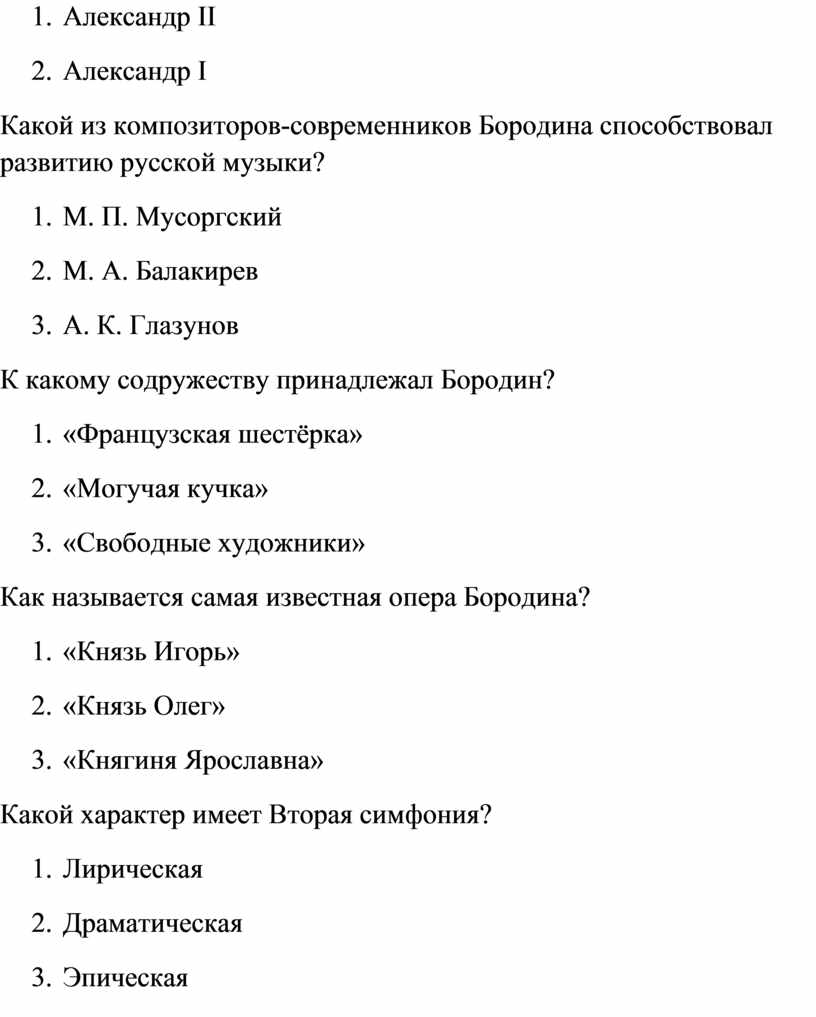 1. Александр II

2. Александр I

Какой из композиторов-современников Бородина способствовал развитию русской музыки?

1. М. П. Мусоргский

2. М. А. Балакирев

3. А. К. Глазунов

К какому содружеству принадлежал Бородин?

1. «Французская шестёрка»

2. «Могучая кучка»

3. «Свободные художники»

Как называется самая известная опера Бородина?

1. «Князь Игорь»

2. «Князь Олег»

3. «Княгиня Ярославна»

Какой характер имеет Вторая симфония?

1. Лирическая

2. Драматическая

3. Эпическая